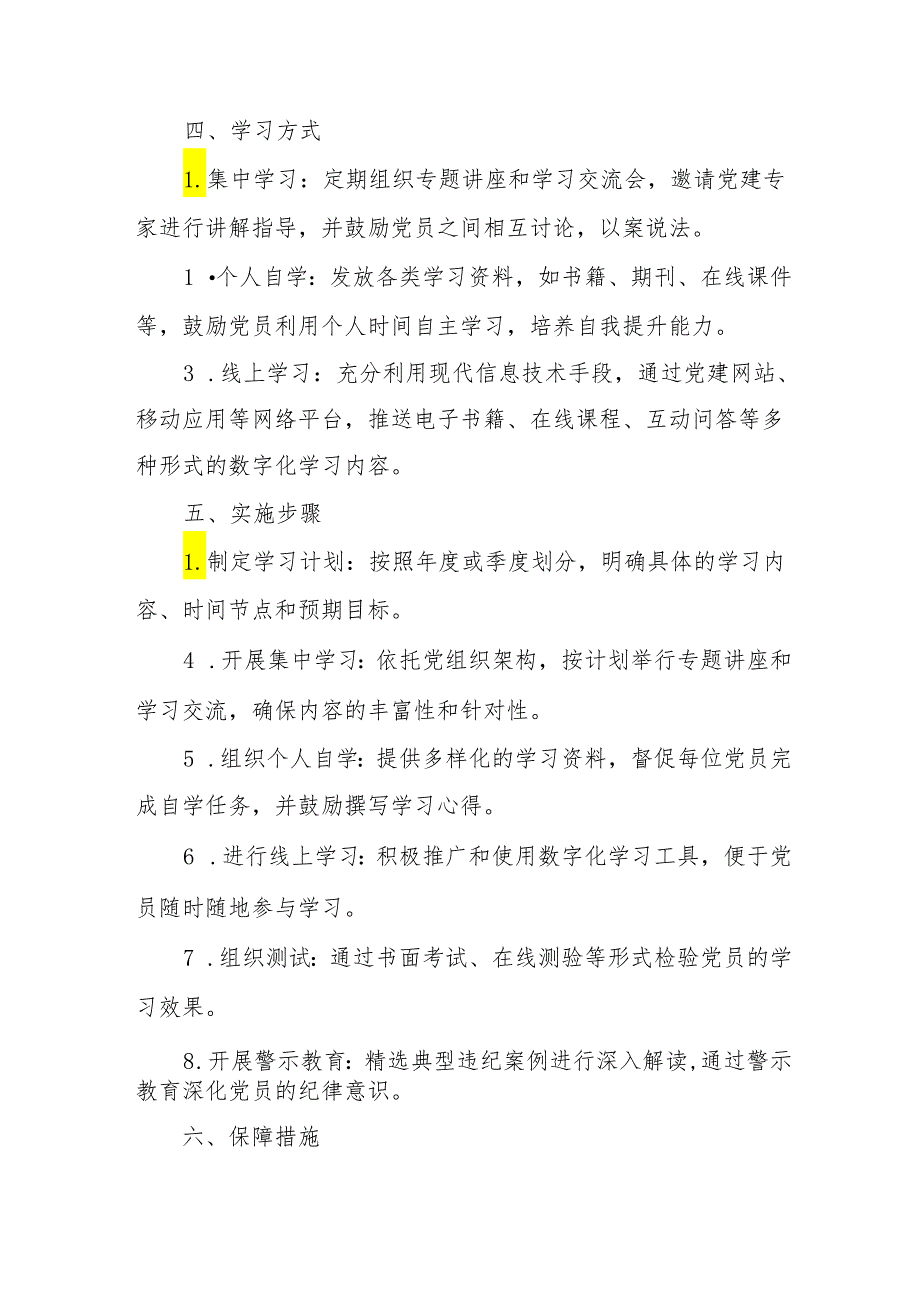 四、学习方式

1.集中学习：定期组织专题讲座和学习交流会，邀请党建专家进行讲解指导，并鼓励党员之间相互讨论，以案说法。

1 •个人自学：发放各类学习资料，如书籍、期刊、在线课件等，鼓励党员利用个人时间自主学习，培养自我提升能力。

3 .线上学习：充分利用现代信息技术手段，通过党建网站、移动应用等网络平台，推送电子书籍、在线课程、互动问答等多种形式的数字化学习内容。

五、实施步骤

1.制定学习计划：按照年度或季度划分，明确具体的学习内容、时间节点和预期目标。

4 .开展集中学习：依托党组织架构，按计划举行专题讲座和学习交流，确保内容的丰富性和针对性。

5 .组织个人自学：提供多样化的学习资料，督促每位党员完成自学任务，并鼓励撰写学习心得。

6 .进行线上学习：积极推广和使用数字化学习工具，便于党员随时随地参与学习。

7 .组织测试：通过书面考试、在线测验等形式检验党员的学习效果。

8.开展警示教育：精选典型违纪案例进行深入解读,通过警示教育深化党员的纪律意识。

六、保障措施